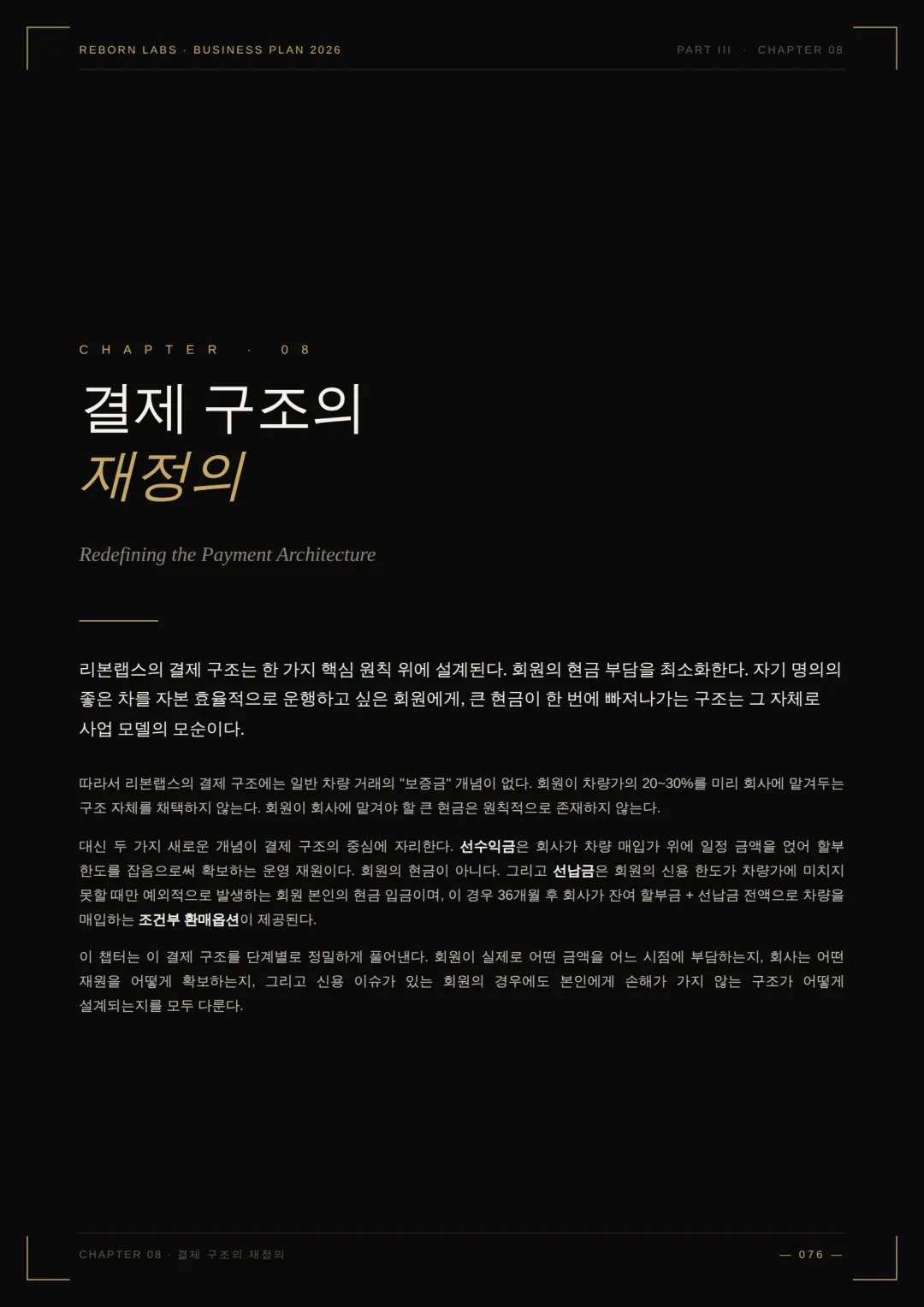 REBORN LABS · BUSINESS PLAN 2026

PART III · CHAPTER 08

CHAPTER · 08

결제 구조의
재정의

Redefining the Payment Architecture

리본랩스의 결제 구조는 한 가지 핵심 원칙 위에 설계된다. 회원의 현금 부담을 최소화한다. 자기 명의의 좋은 차를 자본 효율적으로 운행하고 싶은 회원에게, 큰 현금이 한 번에 빠져나가는 구조는 그 자체로 사업 모델의 모순이다.

따라서 리본랩스의 결제 구조에는 일반 차량 거래의 "보증금" 개념이 없다. 회원이 차량가의 20~30%를 미리 회사에 맡겨두는 구조 자체를 채택하지 않는다. 회원이 회사에 맡겨야 할 큰 현금은 원칙적으로 존재하지 않는다.

대신 두 가지 새로운 개념이 결제 구조의 중심에 자리한다. 선수익금은 회사가 차량 매입가 위에 일정 금액을 얹어 할부 한도를 잡음으로써 확보하는 운영 재원이다. 회원의 현금이 아니다. 그리고 선납금은 회원의 신용 한도가 차량가에 미치지 못할 때만 예외적으로 발생하는 회원 본인의 현금 입금이며, 이 경우 36개월 후 회사가 잔여 할부금 + 선납금 전액으로 차량을 매입하는 조건부 환매옵션이 제공된다.

이 챕터는 이 결제 구조를 단계별로 정밀하게 풀어낸다. 회원이 실제로 어떤 금액을 어느 시점에 부담하는지, 회사는 어떤 재원을 어떻게 확보하는지, 그리고 신용 이슈가 있는 회원의 경우에도 본인에게 손해가 가지 않는 구조가 어떻게 설계되는지를 모두 다룬다.

CHAPTER 08 · 결제 구조의 재정의

— 076 —